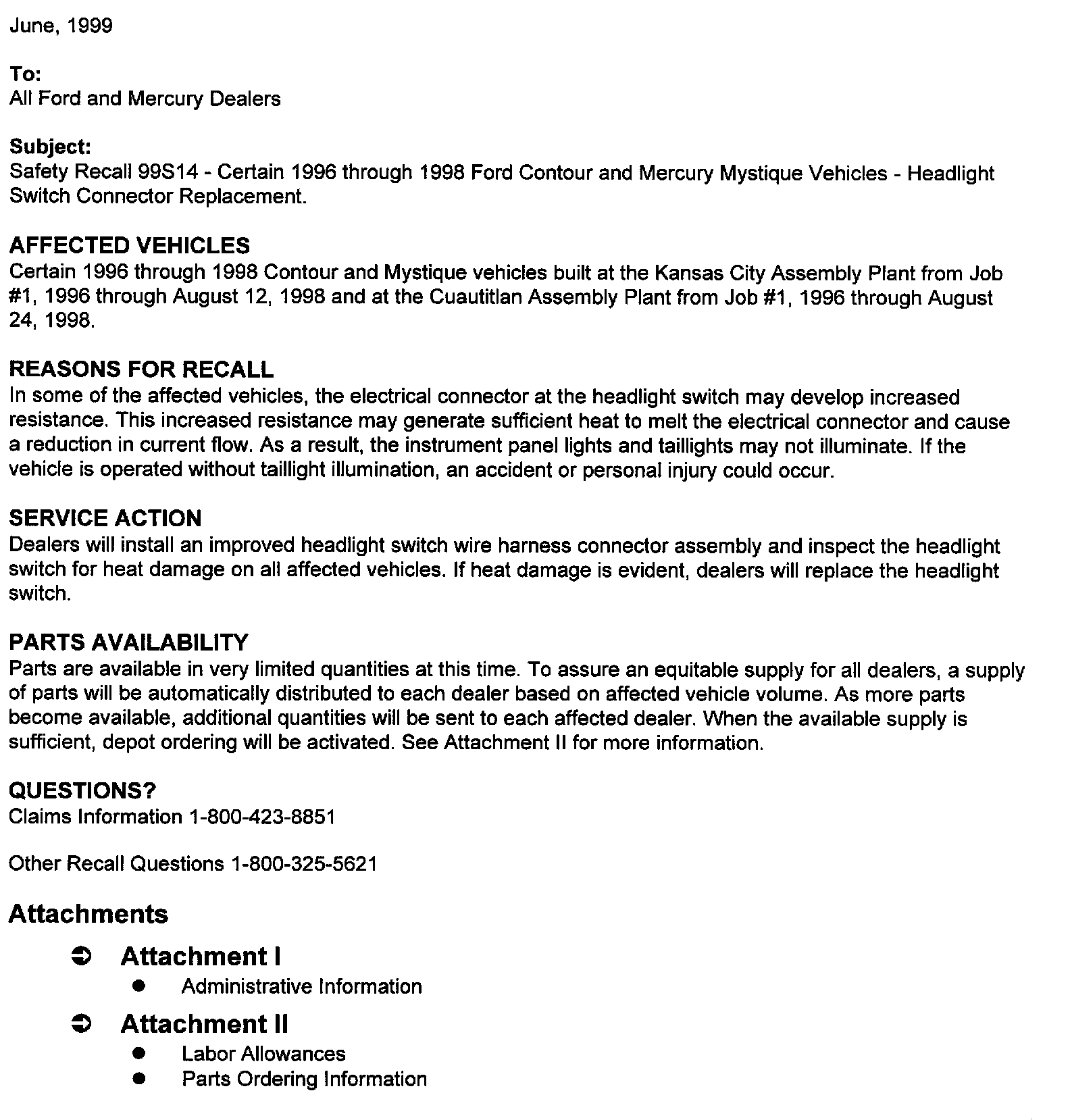 June, 1999

To:
All Ford and Mercury Dealers

Subject:
Safety Recall 99S14 - Certain 1996 through 1998 Ford Contour and Mercury Mystique Vehicles - Headlight Switch Connector Replacement.

AFFECTED VEHICLES
Certain 1996 through 1998 Contour and Mystique vehicles built at the Kansas City Assembly Plant from Job #1, 1996 through August 12, 1998 and at the Cuautitlan Assembly Plant from Job #1, 1996 through August 24, 1998.

REASONS FOR RECALL
In some of the affected vehicles, the electrical connector at the headlight switch may develop increased resistance. This increased resistance may generate sufficient heat to melt the electrical connector and cause a reduction in current flow. As a result, the instrument panel lights and taillights may not illuminate. If the vehicle is operated without taillight illumination, an accident or personal injury could occur.

SERVICE ACTION
Dealers will install an improved headlight switch wire harness connector assembly and inspect the headlight switch for heat damage on all affected vehicles. If heat damage is evident, dealers will replace the headlight switch.

PARTS AVAILABILITY
Parts are available in very limited quantities at this time. To assure an equitable supply for all dealers, a supply of parts will be automatically distributed to each dealer based on affected vehicle volume. As more parts become available, additional quantities will be sent to each affected dealer. When the available supply is sufficient, depot ordering will be activated. See Attachment II for more information.

QUESTIONS?
Claims Information 1-800-423-8851

Other Recall Questions 1-800-325-5621

Attachments

➲ Attachment I
● Administrative Information

➲ Attachment II
● Labor Allowances
● Parts Ordering Information